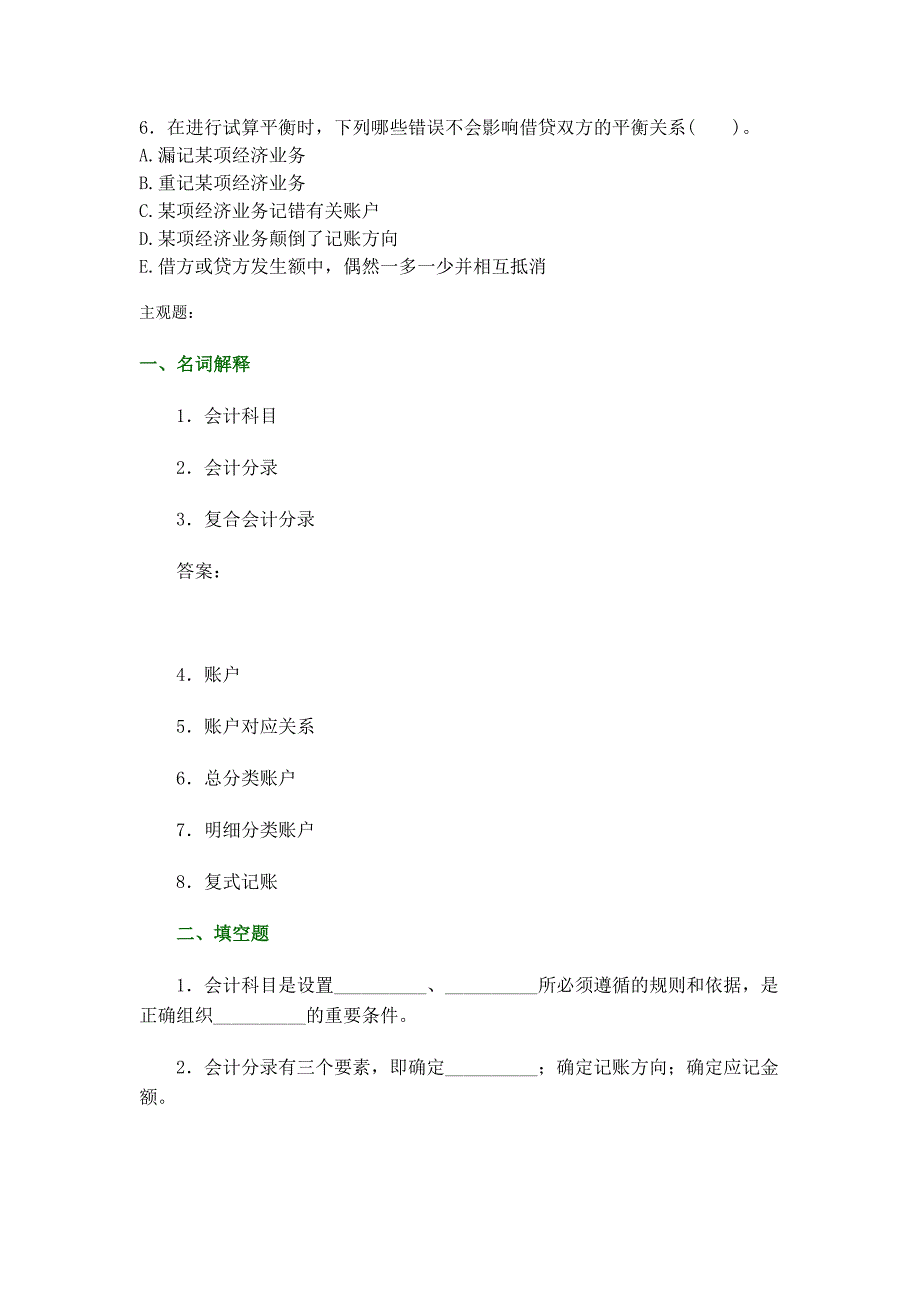 6．在进行试算平衡时，下列哪些错误不会影响借贷双方的平衡关系(　　)。
A.漏记某项经济业务
B.重记某项经济业务
C.某项经济业务记错有关账户
D.某项经济业务颠倒了记账方向
E.借方或贷方发生额中，偶然一多一少并相互抵消

主观题：

一、名词解释

1．会计科目

2．会计分录

3．复合会计分录

答案：

4．账户

5．账户对应关系

6．总分类账户

7．明细分类账户

8．复式记账

二、填空题

1．会计科目是设置__________、__________所必须遵循的规则和依据，是正确组织__________的重要条件。

2．会计分录有三个要素，即确定__________；确定记账方向；确定应记金额。